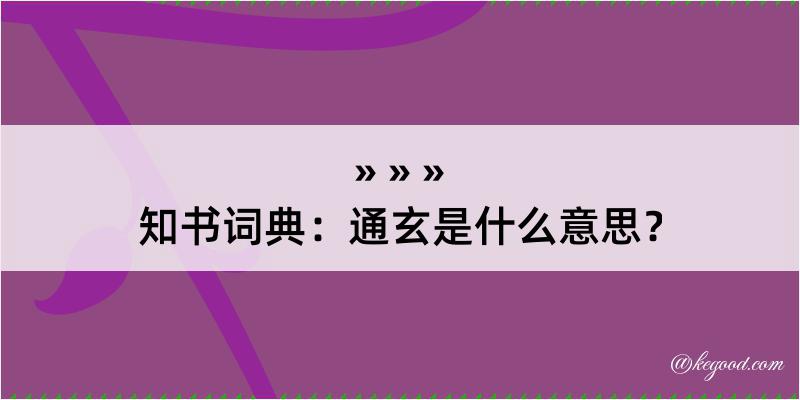 » » »
知书词典：通玄是什么意思？

@kegood.com